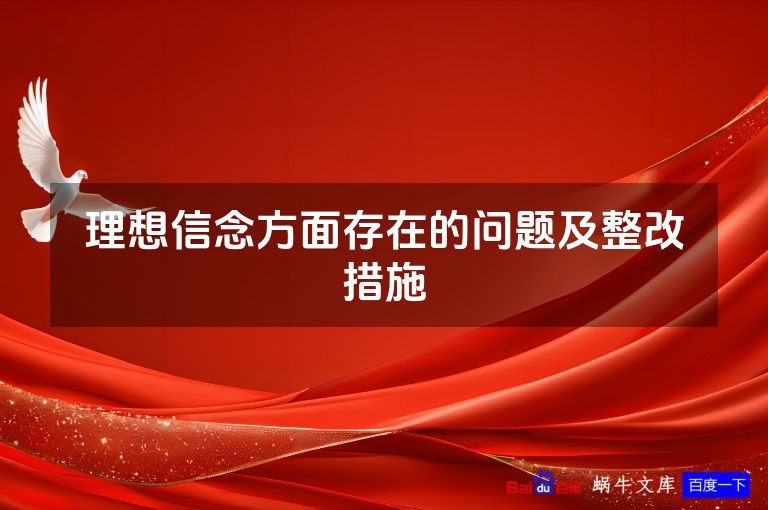 理想信念方面存在的问题及整改措施

Bai du 百度 蜗牛文库 百度一下